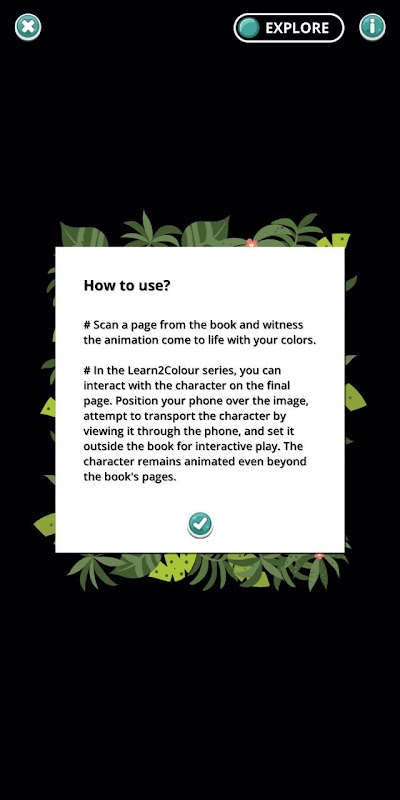 EXPLORE

How to use?

# Scan a page from the book and witness the animation come to life with your colors.

# In the Learn2Colour series, you can interact with the character on the final page. Position your phone over the image, attempt to transport the character by viewing it through the phone, and set it outside the book for interactive play. The character remains animated even beyond the book's pages.